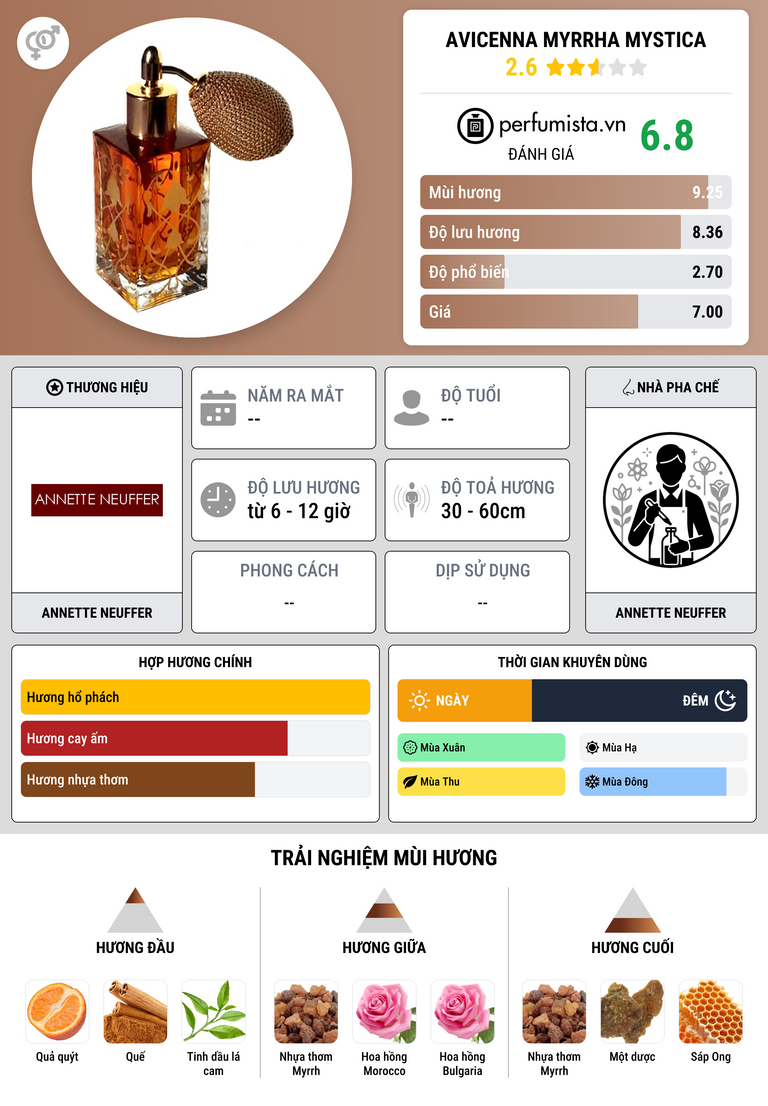 AVICENNA MYRRHA MYSTICA
2.6

perfumista.vn
ĐÁNH GIÁ
6.8

Mùi hương 9.25
Độ lưu hương 8.36
Độ phổ biến 2.70
Giá 7.00

THƯƠNG HIỆU
ANNETTE NEUFFER
ANNETTE NEUFFER

NĂM RA MẮT
--

ĐỘ TUỔI
--

ĐỘ LƯU HƯƠNG
từ 6 - 12 giờ

ĐỘ TOẢ HƯƠNG
30 - 60cm

PHONG CÁCH
--

DỊP SỬ DỤNG
--

NHÀ PHA CHẾ
ANNETTE NEUFFER

HỢP HƯƠNG CHÍNH
Hương hổ phách
Hương cay ấm
Hương nhựa thơm

THỜI GIAN KHUYÊN DÙNG
NGÀY
ĐÊM
Mùa Xuân
Mùa Hạ
Mùa Thu
Mùa Đông

TRẢI NGHIỆM MÙI HƯƠNG

HƯƠNG ĐẦU
Quả quýt
Quế
Tinh dầu lá cam

HƯƠNG GIỮA
Nhựa thơm Myrrh
Hoa hồng Morocco
Hoa hồng Bulgaria

HƯƠNG CUỐI
Nhựa thơm Myrrh
Một dược
Sáp Ong